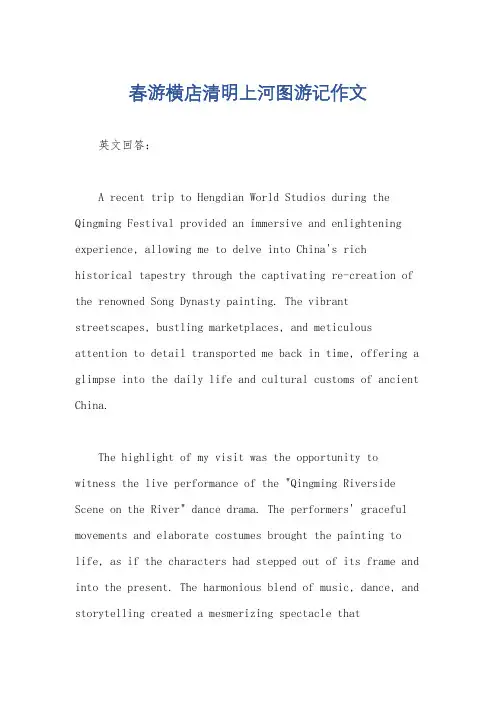 春游横店清明上河图游记作文

英文回答：

A recent trip to Hengdian World Studios during the Qingming Festival provided an immersive and enlightening experience, allowing me to delve into China's rich historical tapestry through the captivating re-creation of the renowned Song Dynasty painting. The vibrant streetscapes, bustling marketplaces, and meticulous attention to detail transported me back in time, offering a glimpse into the daily life and cultural customs of ancient China.

The highlight of my visit was the opportunity to witness the live performance of the "Qingming Riverside Scene on the River" dance drama. The performers' graceful movements and elaborate costumes brought the painting to life, as if the characters had stepped out of its frame and into the present. The harmonious blend of music, dance, and storytelling created a mesmerizing spectacle that